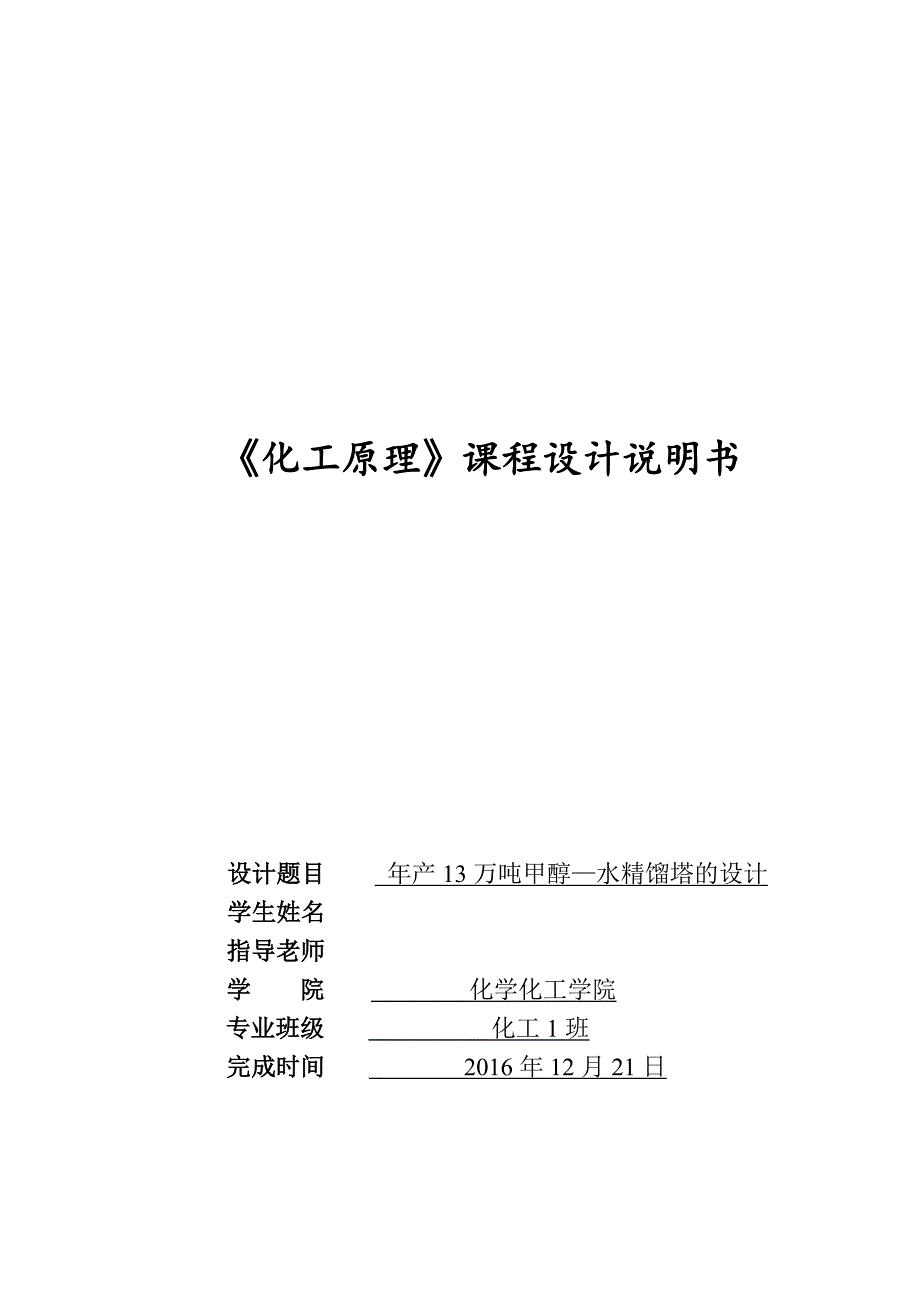 《化工原理》课程设计说明书

设计题目 年产 13 万吨甲醇—水精馏塔的设计
学生姓名
指导老师
学 院 化学化工学院
专业班级 化工 1 班
完成时间 2016 年 12 月 21 日